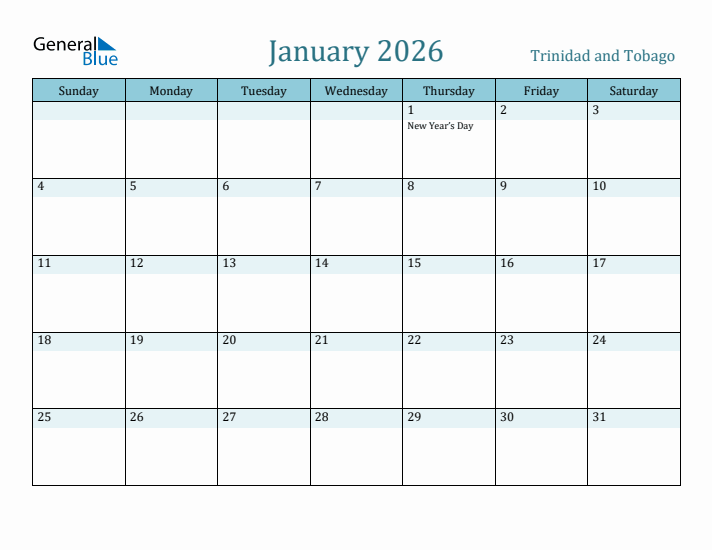 General Blue

January 2026

Trinidad and Tobago

| Sunday | Monday | Tuesday | Wednesday | Thursday | Friday | Saturday |
|---|---|---|---|---|---|---|
| | | | | 1 New Year's Day | 2 | 3 |
| 4 | 5 | 6 | 7 | 8 | 9 | 10 |
| 11 | 12 | 13 | 14 | 15 | 16 | 17 |
| 18 | 19 | 20 | 21 | 22 | 23 | 24 |
| 25 | 26 | 27 | 28 | 29 | 30 | 31 |